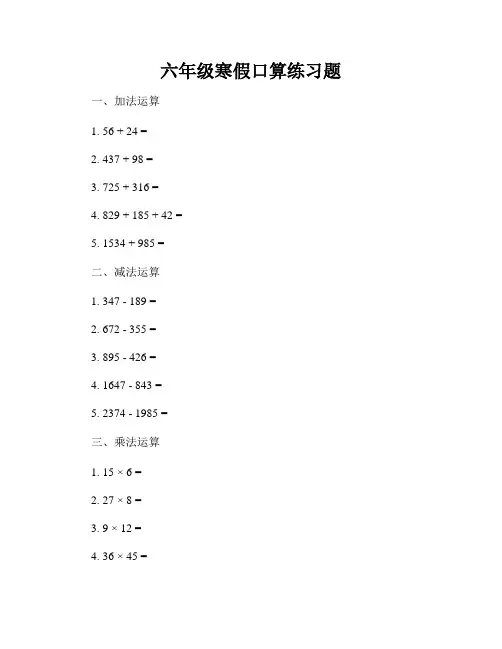 六年级寒假口算练习题

一、加法运算

1. $56 + 24 =$

2. $437 + 98 =$

3. $725 + 316 =$

4. $829 + 185 + 42 =$

5. $1534 + 985 =$

二、减法运算

1. $347 - 189 =$

2. $672 - 355 =$

3. $895 - 426 =$

4. $1647 - 843 =$

5. $2374 - 1985 =$

三、乘法运算

1. $15 \times 6 =$

2. $27 \times 8 =$

3. $9 \times 12 =$

4. $36 \times 45 =$